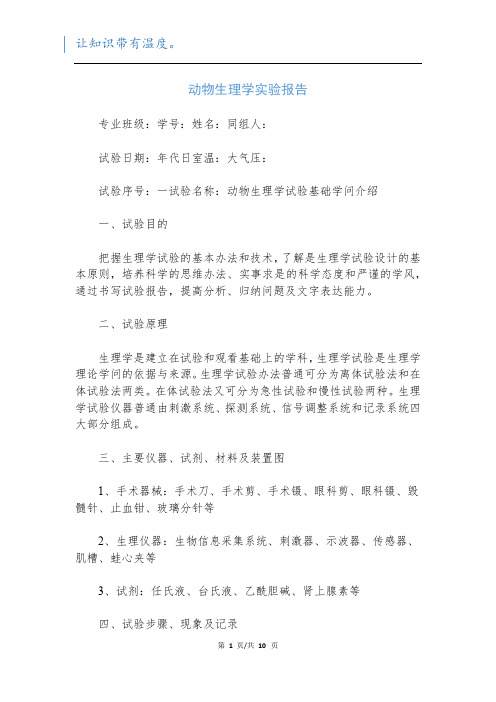 让知识带有温度。

动物生理学实验报告

专业班级：学号：姓名：同组人：

试验日期：年代日室温：大气压：

试验序号：一试验名称：动物生理学试验基础学问介绍

一、试验目的

把握生理学试验的基本办法和技术，了解是生理学试验设计的基本原则，培养科学的思维办法、实事求是的科学态度和严谨的学风，通过书写试验报告，提高分析、归纳问题及文字表达能力。

二、试验原理

生理学是建立在试验和观看基础上的学科，生理学试验是生理学理论学问的依据与来源。生理学试验办法普通可分为离体试验法和在体试验法两类。在体试验法又可分为急性试验和慢性试验两种。生理学试验仪器普通由刺激系统、探测系统、信号调整系统和记录系统四大部分组成。

三、主要仪器、试剂、材料及装置图

1、手术器械：手术刀、手术剪、手术镊、眼科剪、眼科镊、毁髓针、止血钳、玻璃分针等

2、生理仪器：生物信息采集系统、刺激器、示波器、传感器、肌槽、蛙心夹等

3、试剂：任氏液、台氏液、乙酰胆碱、肾上腺素等

四、试验步骤、现象及记录

第 1 页/共 10 页